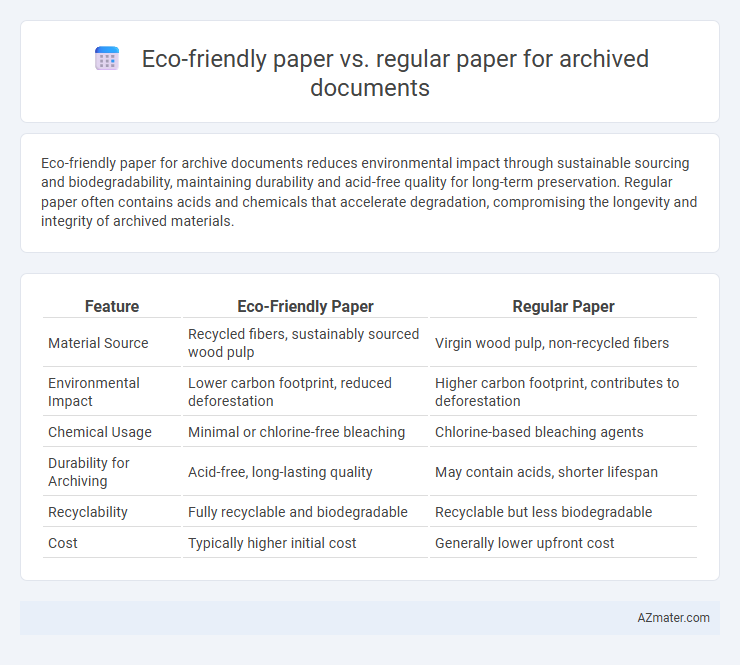 Eco-friendly paper vs. regular paper for archived documents

Eco-friendly paper for archive documents reduces environmental impact through sustainable sourcing and biodegradability, maintaining durability and acid-free quality for long-term preservation. Regular paper often contains acids and chemicals that accelerate degradation, compromising the longevity and integrity of archived materials.

| Feature | Eco-Friendly Paper | Regular Paper |
|---|---|---|
| Material Source | Recycled fibers, sustainably sourced wood pulp | Virgin wood pulp, non-recycled fibers |
| Environmental Impact | Lower carbon footprint, reduced deforestation | Higher carbon footprint, contributes to deforestation |
| Chemical Usage | Minimal or chlorine-free bleaching | Chlorine-based bleaching agents |
| Durability for Archiving | Acid-free, long-lasting quality | May contain acids, shorter lifespan |
| Recyclability | Fully recyclable and biodegradable | Recyclable but less biodegradable |
| Cost | Typically higher initial cost | Generally lower upfront cost |

AZmater.com